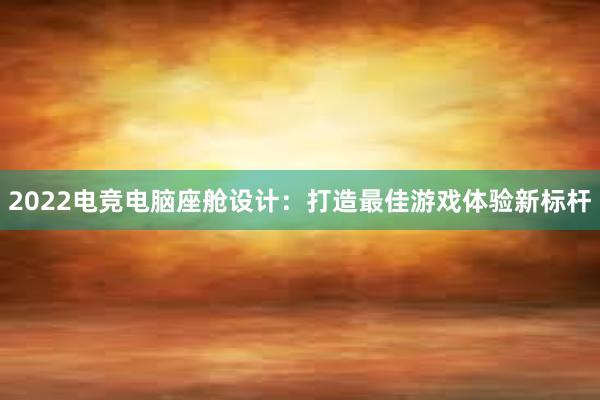 2022电竞电脑座舱设计：打造最佳游戏体验新标杆